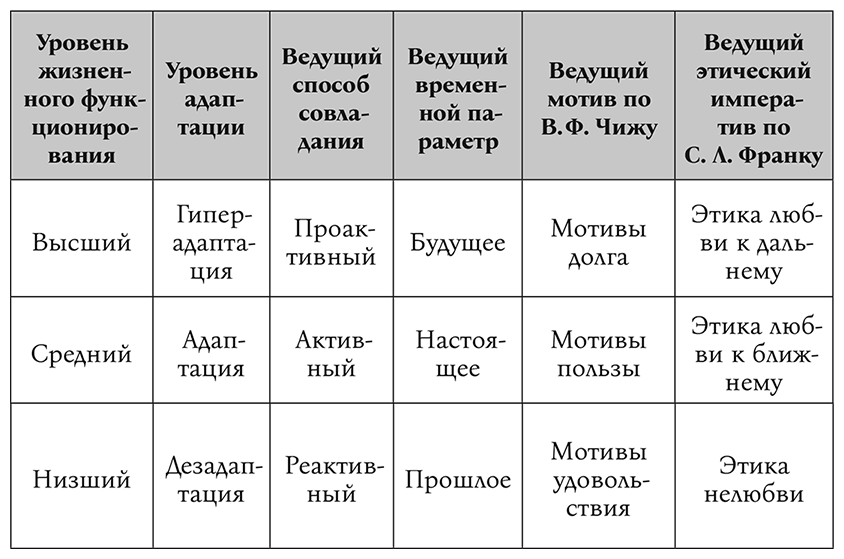 | Уровень жизненного функционирования | Уровень адаптации | Ведущий способ совладания | Ведущий временной параметр | Ведущий мотив по В. Ф. Чижу | Ведущий этический императив по С. Л. Франку |
|---|---|---|---|---|---|
| Высший | Гиперадаптация | Проактивный | Будущее | Мотивы долга | Этика любви к дальнему |
| Средний | Адаптация | Активный | Настоящее | Мотивы пользы | Этика любви к ближнему |
| Низший | Дезадаптация | Реактивный | Прошлое | Мотивы удовольствия | Этика нелюбви |